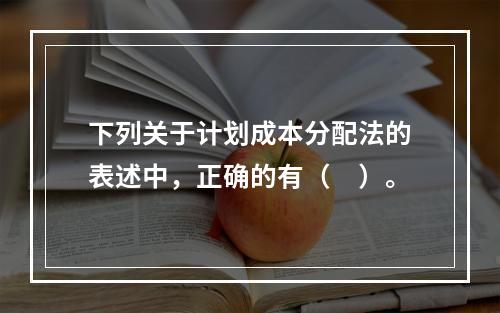 下列关于计划成本分配法的表述中，正确的有（　）。